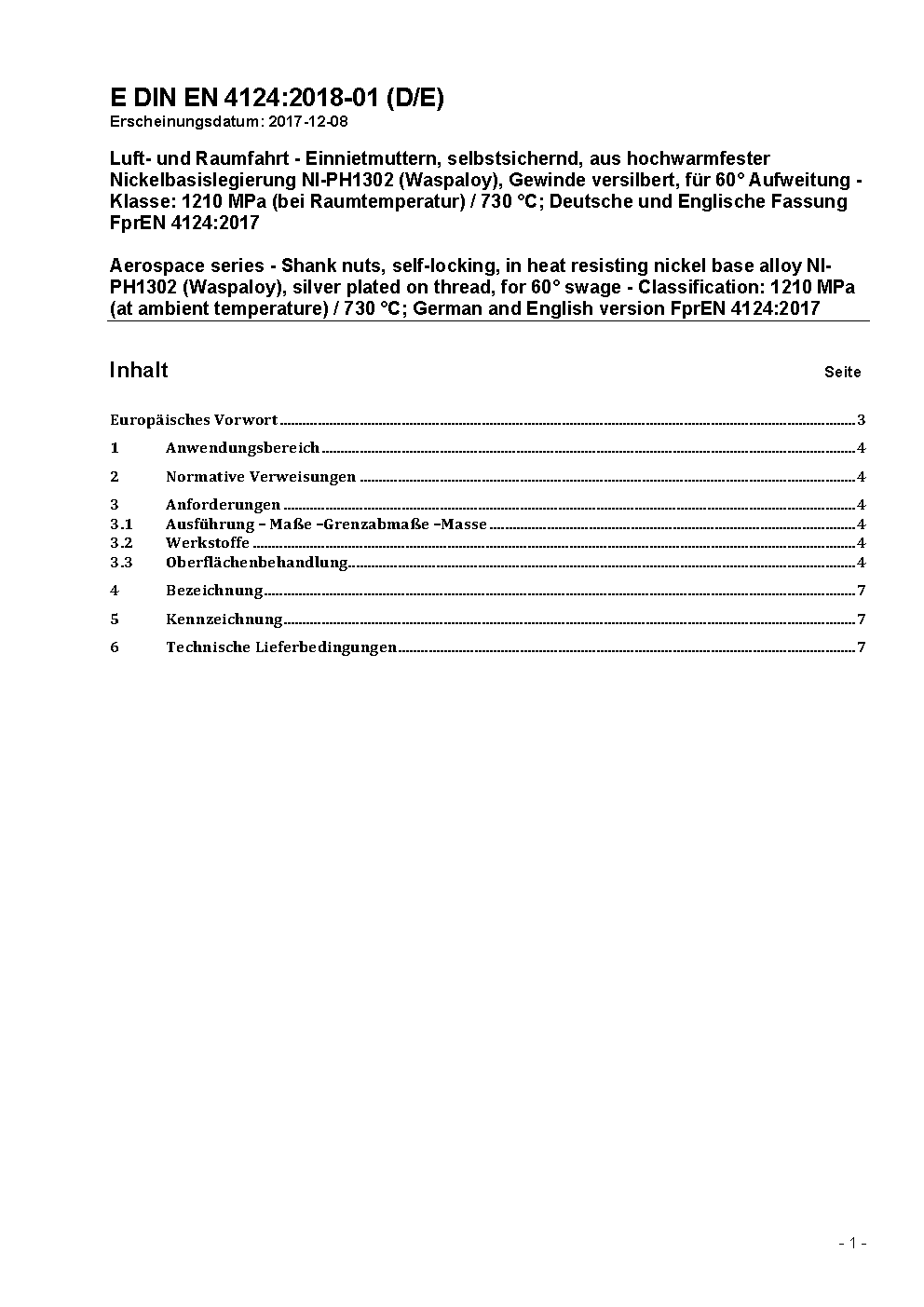 E DIN EN 4124:2018-01 (D/E)
Erscheinungsdatum: 2017-12-08

Luft- und Raumfahrt - Einnietmuttern, selbstsichernd, aus hochwarmfester Nickelbasislegierung NI-PH1302 (Waspaloy), Gewinde versilbert, für 60° Aufweitung - Klasse: 1210 MPa (bei Raumtemperatur) / 730 °C; Deutsche und Englische Fassung FprEN 4124:2017

Aerospace series - Shank nuts, self-locking, in heat resisting nickel base alloy NI-PH1302 (Waspaloy), silver plated on thread, for 60° swage - Classification: 1210 MPa (at ambient temperature) / 730 °C; German and English version FprEN 4124:2017

Inhalt Seite

Europäisches Vorwort 3
1 Anwendungsbereich 4
2 Normative Verweisungen 4
3 Anforderungen 4
3.1 Ausführung – Maße –Grenzabmaße –Masse 4
3.2 Werkstoffe 4
3.3 Oberflächenbehandlung 4
4 Bezeichnung 7
5 Kennzeichnung 7
6 Technische Lieferbedingungen 7

- 1 -